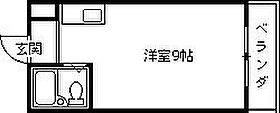 玄関

洋室9帖

ベランダ